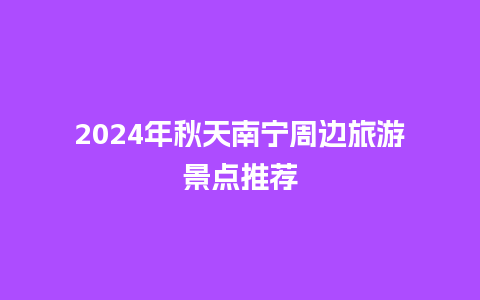 2024年秋天南宁周边旅游景点推荐